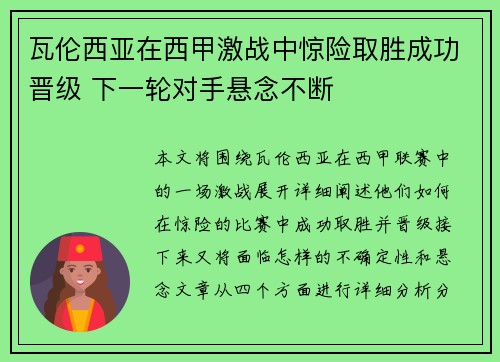 瓦伦西亚在西甲激战中惊险取胜成功晋级 下一轮对手悬念不断

本文将围绕瓦伦西亚在西甲联赛中的一场激战展开详细阐述他们如何在惊险的比赛中成功取胜并晋级接下来又将面临怎样的不确定性和悬念文章从四个方面进行详细分析分